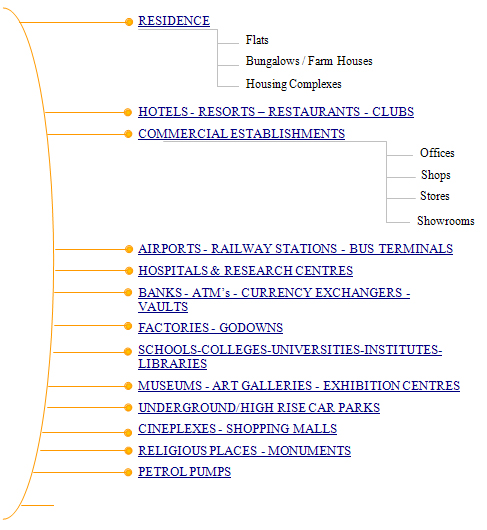 RESIDENCE

Flats

Bungalows / Farm Houses

Housing Complexes

HOTELS - RESORTS – RESTAURANTS - CLUBS

COMMERCIAL ESTABLISHMENTS

Offices

Shops

Stores

Showrooms

AIRPORTS - RAILWAY STATIONS - BUS TERMINALS

HOSPITALS & RESEARCH CENTRES

BANKS - ATM's - CURRENCY EXCHANGERS - VAULTS

FACTORIES - GODOWNS

SCHOOLS-COLLEGES-UNIVERSITIES-INSTITUTES-LIBRARIES

MUSEUMS - ART GALLERIES - EXHIBITION CENTRES

UNDERGROUND/HIGH RISE CAR PARKS

CINEPLEXES - SHOPPING MALLS

RELIGIOUS PLACES - MONUMENTS

PETROL PUMPS